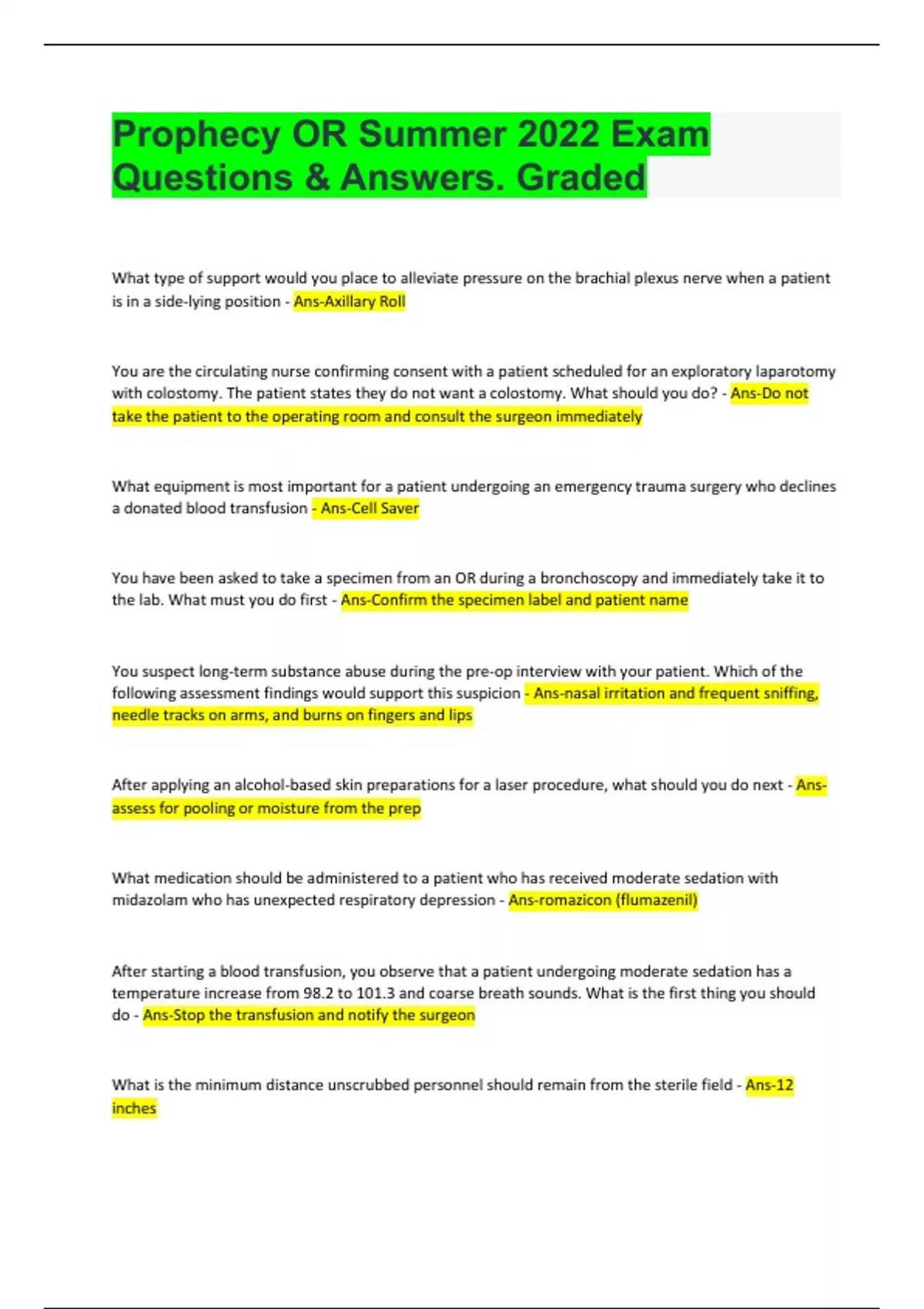 Prophecy OR Summer 2022 Exam Questions & Answers. Graded

What type of support would you place to alleviate pressure on the brachial plexus nerve when a patient is in a side-lying position - Ans-Axillary Roll

You are the circulating nurse confirming consent with a patient scheduled for an exploratory laparotomy with colostomy. The patient states they do not want a colostomy. What should you do? - Ans-Do not take the patient to the operating room and consult the surgeon immediately

What equipment is most important for a patient undergoing an emergency trauma surgery who declines a donated blood transfusion - Ans-Cell Saver

You have been asked to take a specimen from an OR during a bronchoscopy and immediately take it to the lab. What must you do first - Ans-Confirm the specimen label and patient name

You suspect long-term substance abuse during the pre-op interview with your patient. Which of the following assessment findings would support this suspicion - Ans-nasal irritation and frequent sniffing, needle tracks on arms, and burns on fingers and lips

After applying an alcohol-based skin preparations for a laser procedure, what should you do next - Ans-assess for pooling or moisture from the prep

What medication should be administered to a patient who has received moderate sedation with midazolam who has unexpected respiratory depression - Ans-romazicon (flumazenil)

After starting a blood transfusion, you observe that a patient undergoing moderate sedation has a temperature increase from 98.2 to 101.3 and coarse breath sounds. What is the first thing you should do - Ans-Stop the transfusion and notify the surgeon

What is the minimum distance unscrubbed personnel should remain from the sterile field - Ans-12 inches